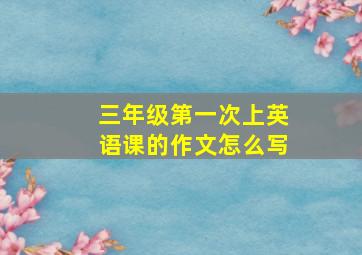 三年级第一次上英语课的作文怎么写